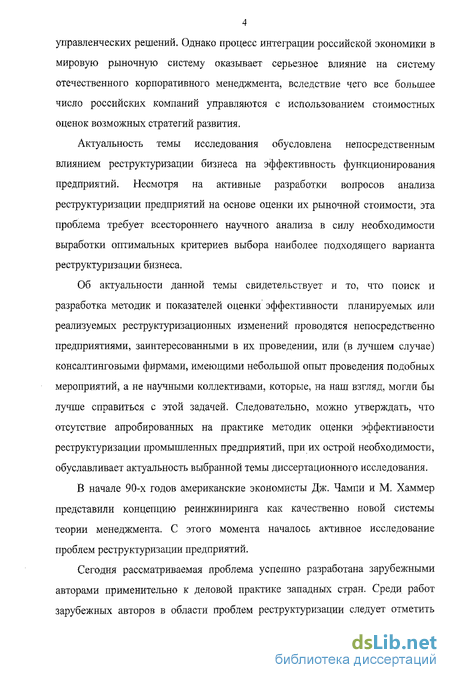 4

управленческих решений. Однако процесс интеграции российской экономики в мировую рыночную систему оказывает серьезное влияние на систему отечественного корпоративного менеджмента, вследствие чего все большее число российских компаний управляются с использованием стоимостных оценок возможных стратегий развития.

Актуальность темы исследования обусловлена непосредственным влиянием реструктуризации бизнеса на эффективность функционирования предприятий. Несмотря на активные разработки вопросов анализа реструктуризации предприятий на основе оценки их рыночной стоимости, эта проблема требует всестороннего научного анализа в силу необходимости выработки оптимальных критериев выбора наиболее подходящего варианта реструктуризации бизнеса.

Об актуальности данной темы свидетельствует и то, что поиск и разработка методик и показателей оценки эффективности планируемых или реализуемых реструктуризационных изменений проводятся непосредственно предприятиями, заинтересованными в их проведении, или (в лучшем случае) консалтинговыми фирмами, имеющими небольшой опыт проведения подобных мероприятий, а не научными коллективами, которые, на наш взгляд, могли бы лучше справиться с этой задачей. Следовательно, можно утверждать, что отсутствие апробированных на практике методик оценки эффективности реструктуризации промышленных предприятий, при их острой необходимости, обуславливает актуальность выбранной темы диссертационного исследования.

В начале 90-х годов американские экономисты Дж. Чампи и М. Хаммер представили концепцию реинжиниринга как качественно новой системы теории менеджмента. С этого момента началось активное исследование проблем реструктуризации предприятий.

Сегодня рассматриваемая проблема успешно разработана зарубежными авторами применительно к деловой практике западных стран. Среди работ зарубежных авторов в области проблем реструктуризации следует отметить

dsLib.net
библиотека диссертаций